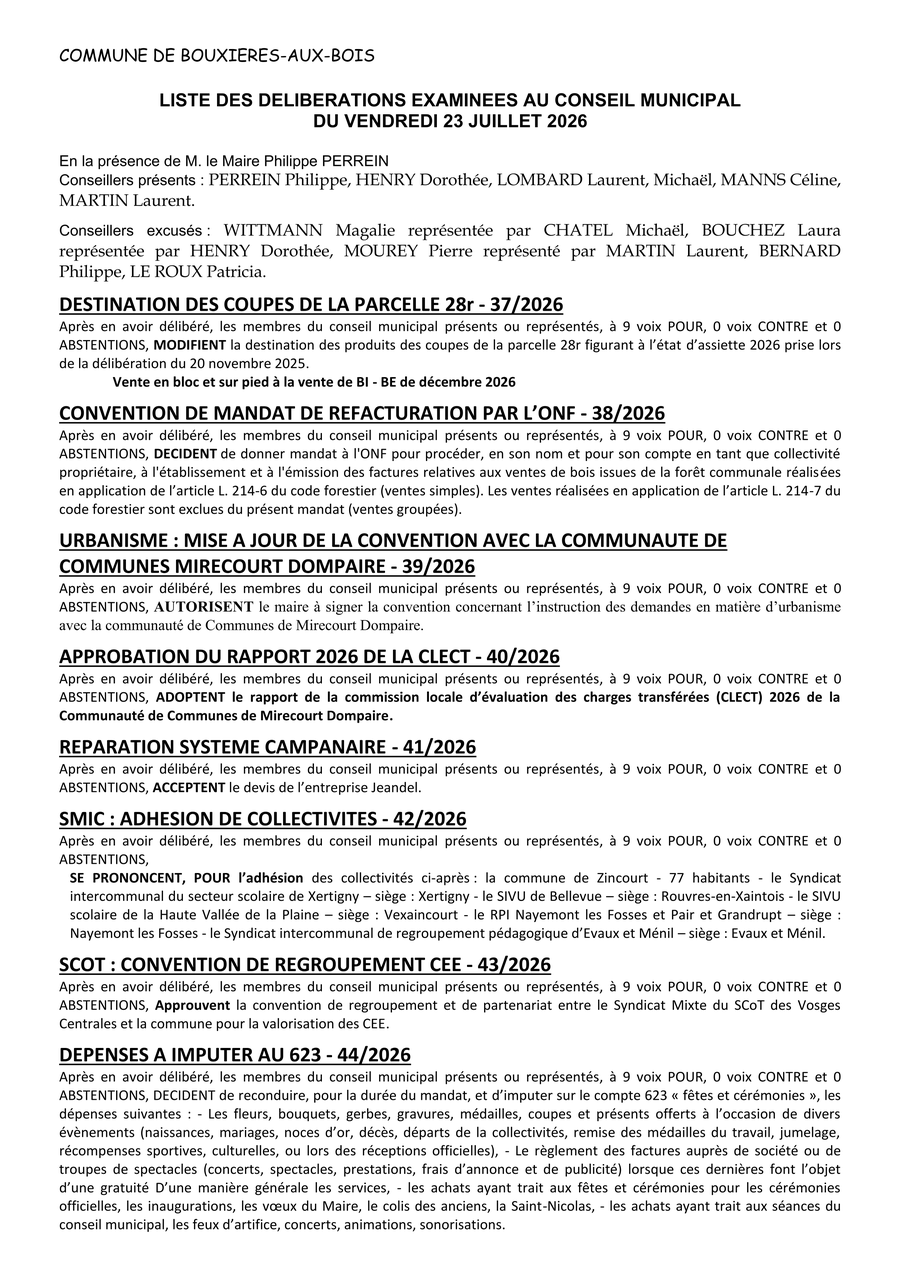 COMMUNE DE BOUXIERES-AUX-BOIS

LISTE DES DELIBERATIONS EXAMINEES AU CONSEIL MUNICIPAL DU VENDREDI 23 JUILLET 2026

En la présence de M. le Maire Philippe PERREIN
Conseillers présents : PERREIN Philippe, HENRY Dorothée, LOMBARD Laurent, Michaël, MANNS Céline, MARTIN Laurent.

Conseillers excusés : WITTMANN Magalie représentée par CHATEL Michaël, BOUCHEZ Laura représentée par HENRY Dorothée, MOUREY Pierre représenté par MARTIN Laurent, BERNARD Philippe, LE ROUX Patricia.

DESTINATION DES COUPES DE LA PARCELLE 28r - 37/2026
Après en avoir délibéré, les membres du conseil municipal présents ou représentés, à 9 voix POUR, 0 voix CONTRE et 0 ABSTENTIONS, MODIFIENT la destination des produits des coupes de la parcelle 28r figurant à l'état d'assiette 2026 prise lors de la délibération du 20 novembre 2025.
Vente en bloc et sur pied à la vente de BI - BE de décembre 2026

CONVENTION DE MANDAT DE REFACTURATION PAR L'ONF - 38/2026
Après en avoir délibéré, les membres du conseil municipal présents ou représentés, à 9 voix POUR, 0 voix CONTRE et 0 ABSTENTIONS, DECIDENT de donner mandat à l'ONF pour procéder, en son nom et pour son compte en tant que collectivité propriétaire, à l'établissement et à l'émission des factures relatives aux ventes de bois issues de la forêt communale réalisées en application de l'article L. 214-6 du code forestier (ventes simples). Les ventes réalisées en application de l'article L. 214-7 du code forestier sont exclues du présent mandat (ventes groupées).

URBANISME : MISE A JOUR DE LA CONVENTION AVEC LA COMMUNAUTE DE COMMUNES MIRECOURT DOMPAIRE - 39/2026
Après en avoir délibéré, les membres du conseil municipal présents ou représentés, à 9 voix POUR, 0 voix CONTRE et 0 ABSTENTIONS, AUTORISENT le maire à signer la convention concernant l'instruction des demandes en matière d'urbanisme avec la communauté de Communes de Mirecourt Dompaire.

APPROBATION DU RAPPORT 2026 DE LA CLECT - 40/2026
Après en avoir délibéré, les membres du conseil municipal présents ou représentés, à 9 voix POUR, 0 voix CONTRE et 0 ABSTENTIONS, ADOPTENT le rapport de la commission locale d'évaluation des charges transférées (CLECT) 2026 de la Communauté de Communes de Mirecourt Dompaire.

REPARATION SYSTEME CAMPANAIRE - 41/2026
Après en avoir délibéré, les membres du conseil municipal présents ou représentés, à 9 voix POUR, 0 voix CONTRE et 0 ABSTENTIONS, ACCEPTENT le devis de l'entreprise Jeandel.

SMIC : ADHESION DE COLLECTIVITES - 42/2026
Après en avoir délibéré, les membres du conseil municipal présents ou représentés, à 9 voix POUR, 0 voix CONTRE et 0 ABSTENTIONS,
SE PRONONCENT, POUR l'adhésion des collectivités ci-après : la commune de Zincourt - 77 habitants - le Syndicat intercommunal du secteur scolaire de Xertigny – siège : Xertigny - le SIVU de Bellevue – siège : Rouvres-en-Xaintois - le SIVU scolaire de la Haute Vallée de la Plaine – siège : Vexaincourt - le RPI Nayemont les Fosses et Pair et Grandrupt – siège : Nayemont les Fosses - le Syndicat intercommunal de regroupement pédagogique d'Evaux et Ménil – siège : Evaux et Ménil.

SCOT : CONVENTION DE REGROUPEMENT CEE - 43/2026
Après en avoir délibéré, les membres du conseil municipal présents ou représentés, à 9 voix POUR, 0 voix CONTRE et 0 ABSTENTIONS, Approuvent la convention de regroupement et de partenariat entre le Syndicat Mixte du SCoT des Vosges Centrales et la commune pour la valorisation des CEE.

DEPENSES A IMPUTER AU 623 - 44/2026
Après en avoir délibéré, les membres du conseil municipal présents ou représentés, à 9 voix POUR, 0 voix CONTRE et 0 ABSTENTIONS, DECIDENT de reconduire, pour la durée du mandat, et d'imputer sur le compte 623 « fêtes et cérémonies », les dépenses suivantes : - Les fleurs, bouquets, gerbes, gravures, médailles, coupes et présents offerts à l'occasion de divers évènements (naissances, mariages, noces d'or, décès, départs de la collectivités, remise des médailles du travail, jumelage, récompenses sportives, culturelles, ou lors des réceptions officielles), - Le règlement des factures auprès de société ou de troupes de spectacles (concerts, spectacles, prestations, frais d'annonce et de publicité) lorsque ces dernières font l'objet d'une gratuité D'une manière générale les services, - les achats ayant trait aux fêtes et cérémonies pour les cérémonies officielles, les inaugurations, les vœux du Maire, le colis des anciens, la Saint-Nicolas, - les achats ayant trait aux séances du conseil municipal, les feux d'artifice, concerts, animations, sonorisations.